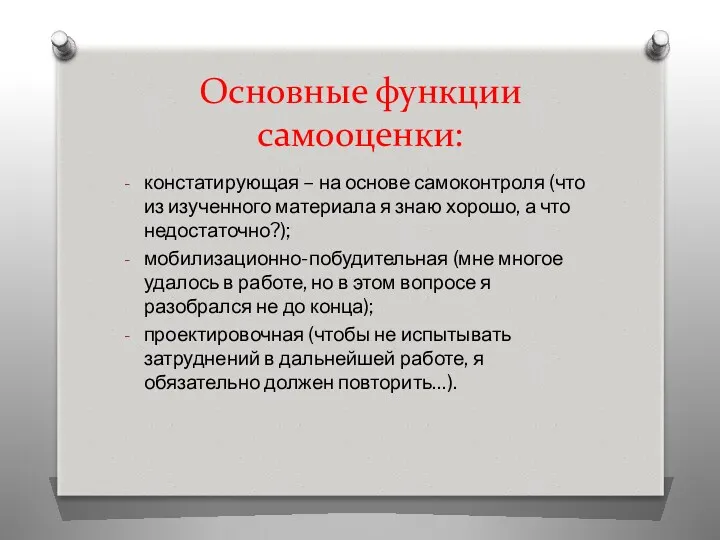 Основные функции самооценки:

- констатирующая – на основе самоконтроля (что из изученного материала я знаю хорошо, а что недостаточно?);
- мобилизационно-побудительная (мне многое удалось в работе, но в этом вопросе я разобрался не до конца);
- проектировочная (чтобы не испытывать затруднений в дальнейшей работе, я обязательно должен повторить…).